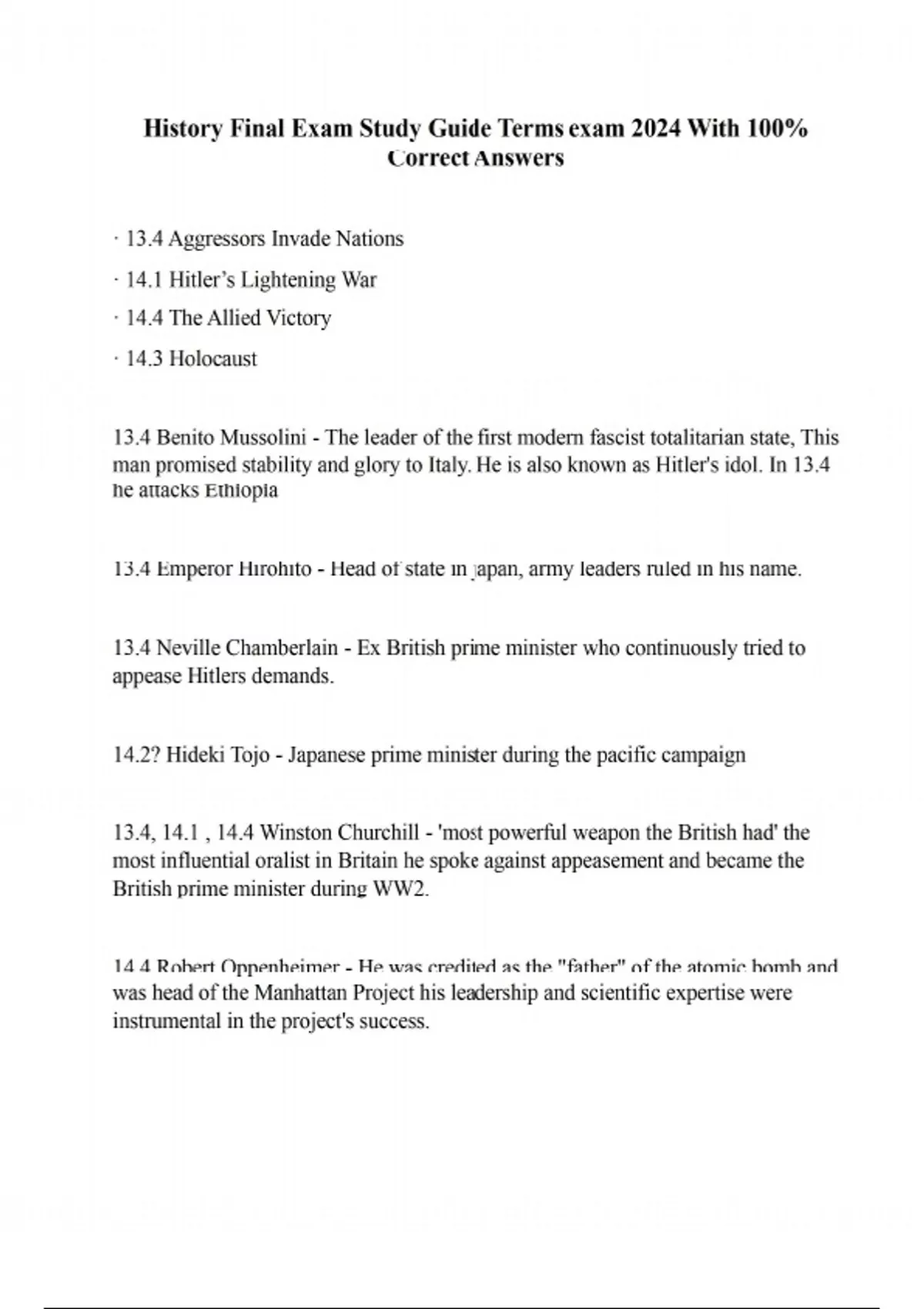 History Final Exam Study Guide Terms exam 2024 With 100% Correct Answers

· 13.4 Aggressors Invade Nations

· 14.1 Hitler's Lightening War

· 14.4 The Allied Victory

· 14.3 Holocaust

13.4 Benito Mussolini - The leader of the first modern fascist totalitarian state, This man promised stability and glory to Italy. He is also known as Hitler's idol. In 13.4 he attacks Ethiopia

13.4 Emperor Hirohito - Head of state in japan, army leaders ruled in his name.

13.4 Neville Chamberlain - Ex British prime minister who continuously tried to appease Hitlers demands.

14.2? Hideki Tojo - Japanese prime minister during the pacific campaign

13.4, 14.1 , 14.4 Winston Churchill - 'most powerful weapon the British had' the most influential oralist in Britain he spoke against appeasement and became the British prime minister during WW2.

14.4 Robert Oppenheimer - He was credited as the "father" of the atomic bomb and was head of the Manhattan Project his leadership and scientific expertise were instrumental in the project's success.